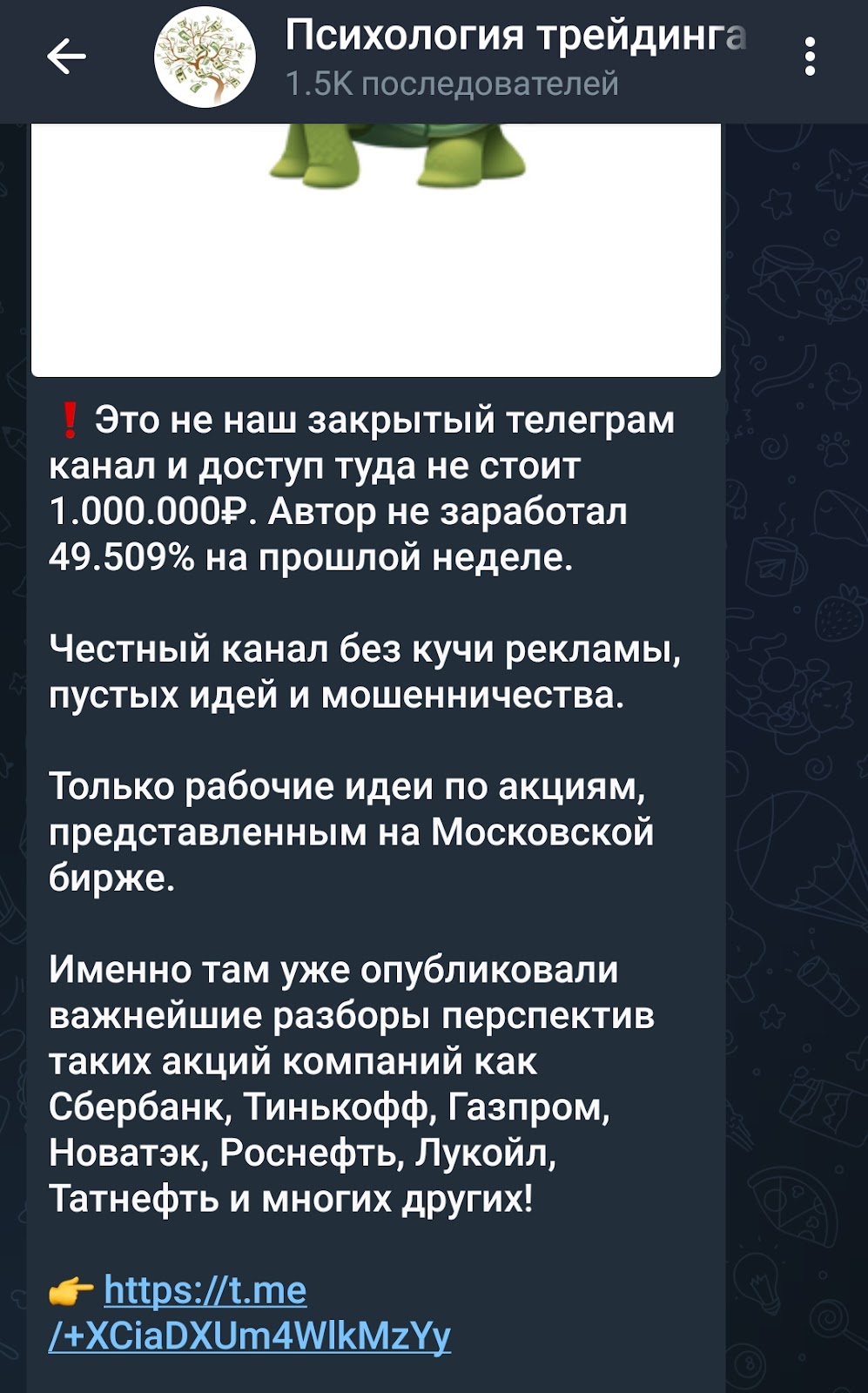 Психология трейдинга
1.5K последователей

❗ Это не наш закрытый телеграм канал и доступ туда не стоит 1.000.000₽. Автор не заработал 49.509% на прошлой неделе.

Честный канал без кучи рекламы, пустых идей и мошенничества.

Только рабочие идеи по акциям, представленным на Московской бирже.

Именно там уже опубликовали важнейшие разборы перспектив таких акций компаний как Сбербанк, Тинькофф, Газпром, Новатэк, Роснефть, Лукойл, Татнефть и многих других!

👉 https://t.me/+XCiaDXUm4WlkMzYy